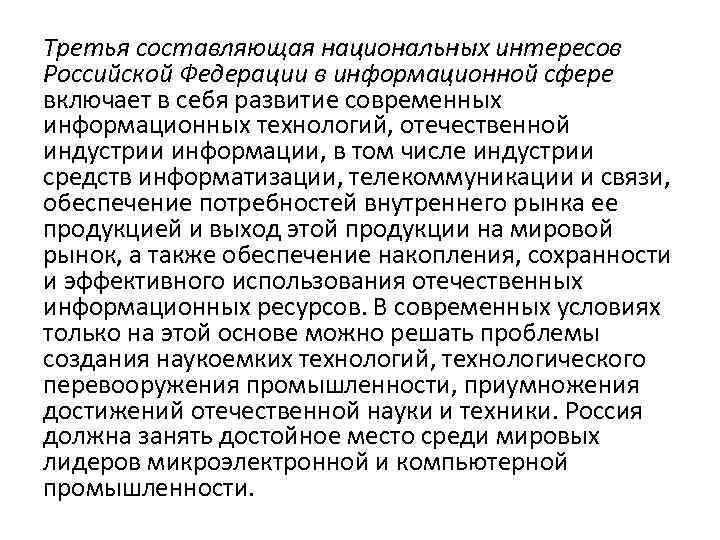 Третья составляющая национальных интересов Российской Федерации в информационной сфере включает в себя развитие современных информационных технологий, отечественной индустрии информации, в том числе индустрии средств информатизации, телекоммуникации и связи, обеспечение потребностей внутреннего рынка ее продукцией и выход этой продукции на мировой рынок, а также обеспечение накопления, сохранности и эффективного использования отечественных информационных ресурсов. В современных условиях только на этой основе можно решать проблемы создания наукоемких технологий, технологического перевооружения промышленности, приумножения достижений отечественной науки и техники. Россия должна занять достойное место среди мировых лидеров микроэлектронной и компьютерной промышленности.